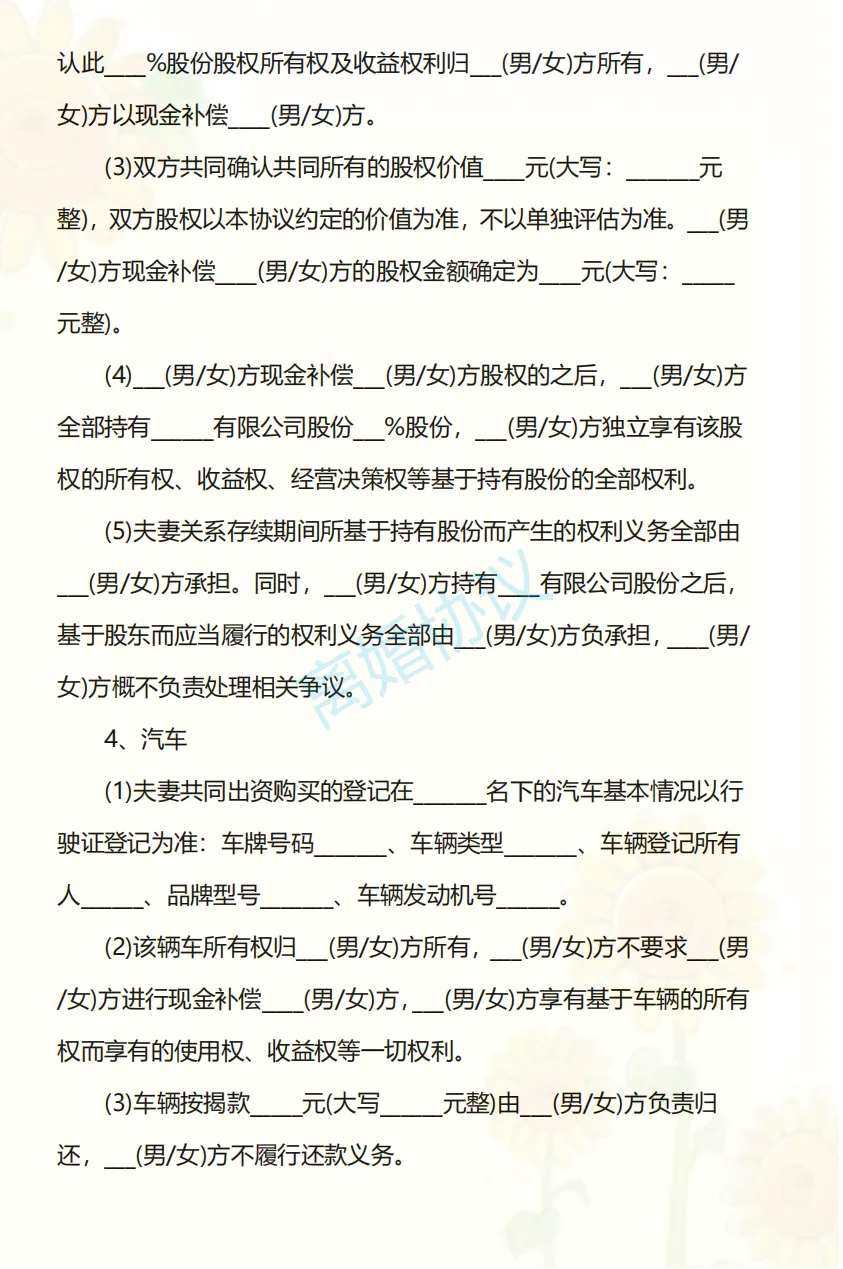 认此____%股份股权所有权及收益权利归____(男/女)方所有，____(男/女)方以现金补偿____(男/女)方。

(3)双方共同确认共同所有的股权价值____元(大写：____元整)，双方股权以本协议约定的价值为准，不以单独评估为准。____(男/女)方现金补偿____(男/女)方的股权金额确定为____元(大写：____元整)。

(4)____(男/女)方现金补偿____(男/女)方股权的之后，____(男/女)方全部持有____有限公司股份____%股份，____(男/女)方独立享有该股权的所有权、收益权、经营决策权等基于持有股份的全部权利。

(5)夫妻关系存续期间所基于持有股份而产生的权利义务全部由____(男/女)方承担。同时，____(男/女)方持有____有限公司股份之后，基于股东而应当履行的权利义务全部由____(男/女)方负承担，____(男/女)方概不负责处理相关争议。

4、汽车

(1)夫妻共同出资购买的登记在____名下的汽车基本情况以行驶证登记为准：车牌号码____、车辆类型____、车辆登记所有人____、品牌型号____、车辆发动机号____。

(2)该辆车所有权归____(男/女)方所有，____(男/女)方不要求____(男/女)方进行现金补偿____(男/女)方，____(男/女)方享有基于车辆的所有权而享有的使用权、收益权等一切权利。

(3)车辆按揭款____元(大写____元整)由____(男/女)方负责归还，____(男/女)方不履行还款义务。

离婚协议